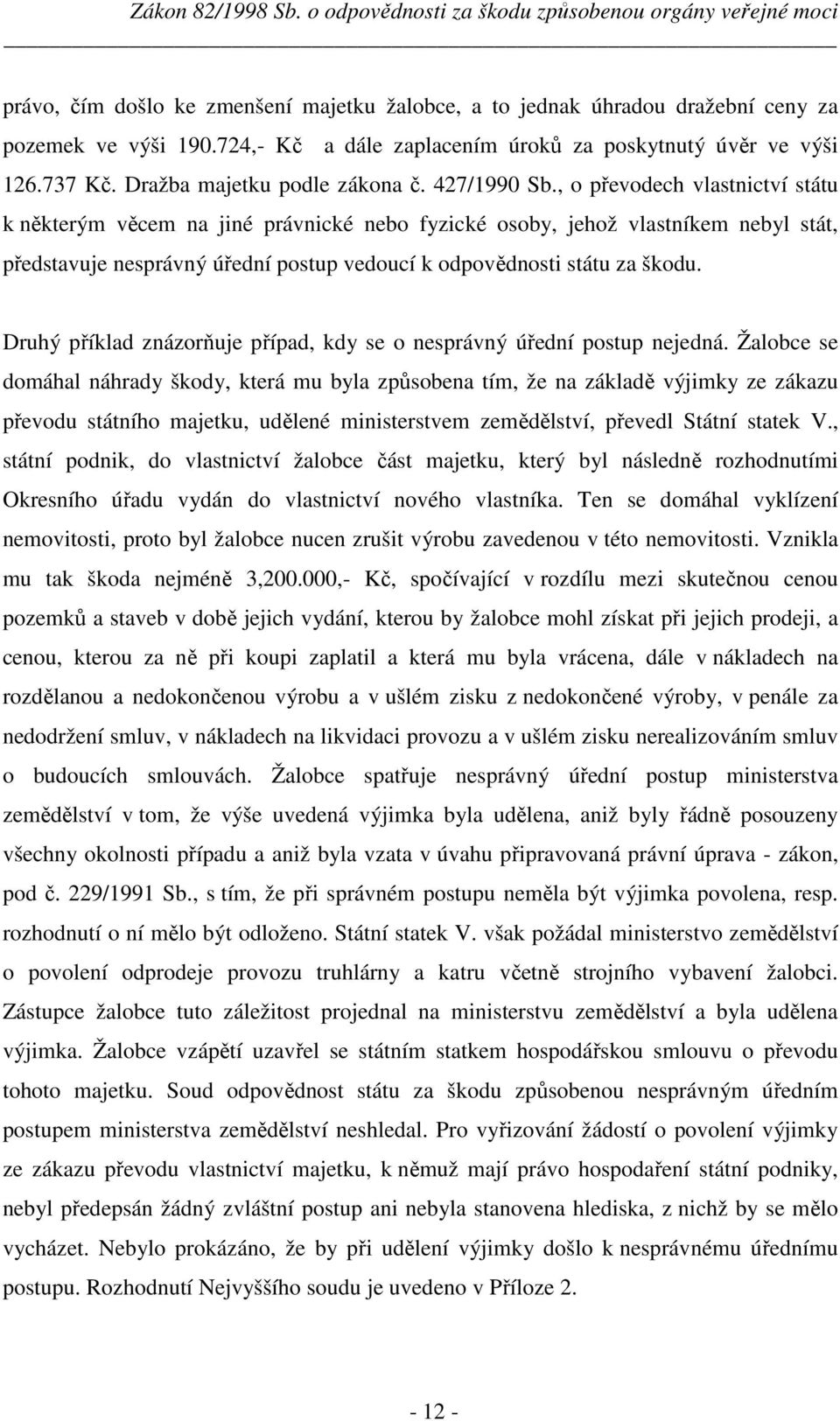 Zákon 82/1998 Sb. o odpovědnosti za škodu způsobenou orgány veřejné moci

právo, čím došlo ke zmenšení majetku žalobce, a to jednak úhradou dražební ceny za pozemek ve výši 190.724,- Kč a dále zaplacením úroků za poskytnutý úvěr ve výši 126.737 Kč. Dražba majetku podle zákona č. 427/1990 Sb., o převodech vlastnictví státu k některým věcem na jiné právnické nebo fyzické osoby, jehož vlastníkem nebyl stát, představuje nesprávný úřední postup vedoucí k odpovědnosti státu za škodu.

Druhý příklad znázorňuje případ, kdy se o nesprávný úřední postup nejedná. Žalobce se domáhal náhrady škody, která mu byla způsobena tím, že na základě výjimky ze zákazu převodu státního majetku, udělené ministerstvem zemědělství, převedl Státní statek V., státní podnik, do vlastnictví žalobce část majetku, který byl následně rozhodnutími Okresního úřadu vydán do vlastnictví nového vlastníka. Ten se domáhal vyklízení nemovitosti, proto byl žalobce nucen zrušit výrobu zavedenou v této nemovitosti. Vznikla mu tak škoda nejméně 3,200.000,- Kč, spočívající v rozdílu mezi skutečnou cenou pozemků a staveb v době jejich vydání, kterou by žalobce mohl získat při jejich prodeji, a cenou, kterou za ně při koupi zaplatil a která mu byla vrácena, dále v nákladech na rozdělanou a nedokončenou výrobu a v ušlém zisku z nedokončené výroby, v penále za nedodržení smluv, v nákladech na likvidaci provozu a v ušlém zisku nerealizováním smluv o budoucích smlouvách. Žalobce spatřuje nesprávný úřední postup ministerstva zemědělství v tom, že výše uvedená výjimka byla udělena, aniž byly řádně posouzeny všechny okolnosti případu a aniž byla vzata v úvahu připravovaná právní úprava - zákon, pod č. 229/1991 Sb., s tím, že při správném postupu neměla být výjimka povolena, resp. rozhodnutí o ní mělo být odloženo. Státní statek V. však požádal ministerstvo zemědělství o povolení odprodeje provozu truhlárny a katru včetně strojního vybavení žalobci. Zástupce žalobce tuto záležitost projednal na ministerstvu zemědělství a byla udělena výjimka. Žalobce vzápětí uzavřel se státním statkem hospodářskou smlouvu o převodu tohoto majetku. Soud odpovědnost státu za škodu způsobenou nesprávným úředním postupem ministerstva zemědělství neshledal. Pro vyřizování žádostí o povolení výjimky ze zákazu převodu vlastnictví majetku, k němuž mají právo hospodaření státní podniky, nebyl předepsán žádný zvláštní postup ani nebyla stanovena hlediska, z nichž by se mělo vycházet. Nebylo prokázáno, že by při udělení výjimky došlo k nesprávnému úřednímu postupu. Rozhodnutí Nejvyššího soudu je uvedeno v Příloze 2.

- 12 -